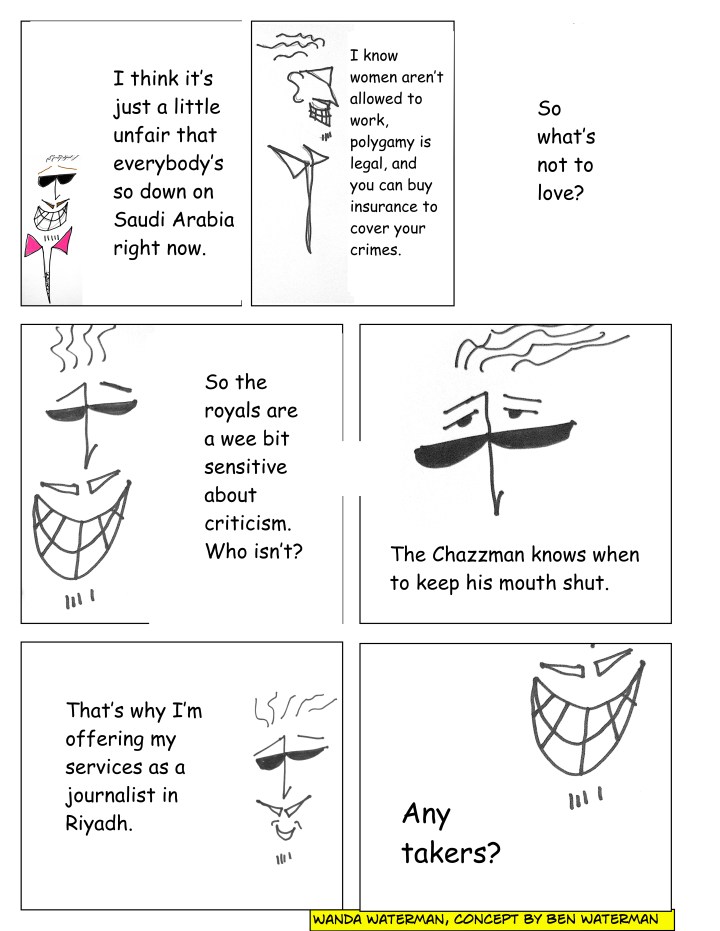 I think it's just a little unfair that everybody's so down on Saudi Arabia right now.

I know women aren't allowed to work, polygamy is legal, and you can buy insurance to cover your crimes.

So what's not to love?

So the royals are a wee bit sensitive about criticism. Who isn't?

The Chazzman knows when to keep his mouth shut.

That's why I'm offering my services as a journalist in Riyadh.

Any takers?

WANDA WATERMAN, CONCEPT BY BEN WATERMAN